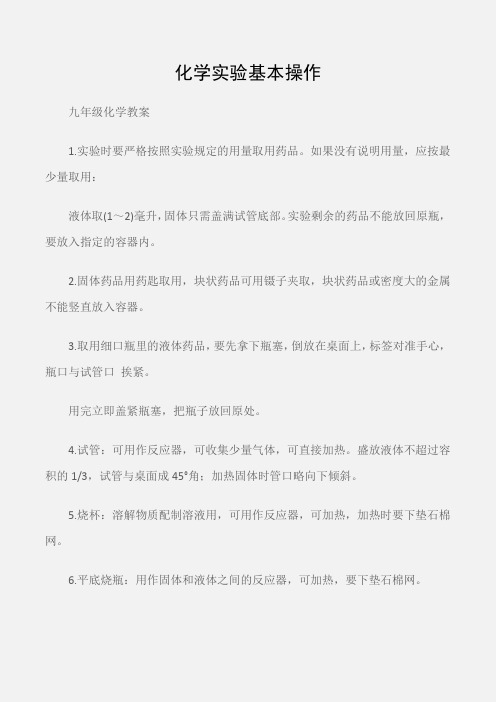 化学实验基本操作

九年级化学教案

1.实验时要严格按照实验规定的用量取用药品。如果没有说明用量，应按最少量取用：

液体取(1～2)毫升，固体只需盖满试管底部。实验剩余的药品不能放回原瓶，要放入指定的容器内。

2.固体药品用药匙取用，块状药品可用镊子夹取，块状药品或密度大的金属不能竖直放入容器。

3.取用细口瓶里的液体药品，要先拿下瓶塞，倒放在桌面上，标签对准手心，瓶口与试管口 挨紧。

用完立即盖紧瓶塞，把瓶子放回原处。

4.试管：可用作反应器，可收集少量气体，可直接加热。盛放液体不超过容积的 1/3，试管与桌面成 45°角；加热固体时管口略向下倾斜。

5.烧杯：溶解物质配制溶液用，可用作反应器，可加热，加热时要下垫石棉网。

6.平底烧瓶：用作固体和液体之间的反应器，可加热，要下垫石棉网。